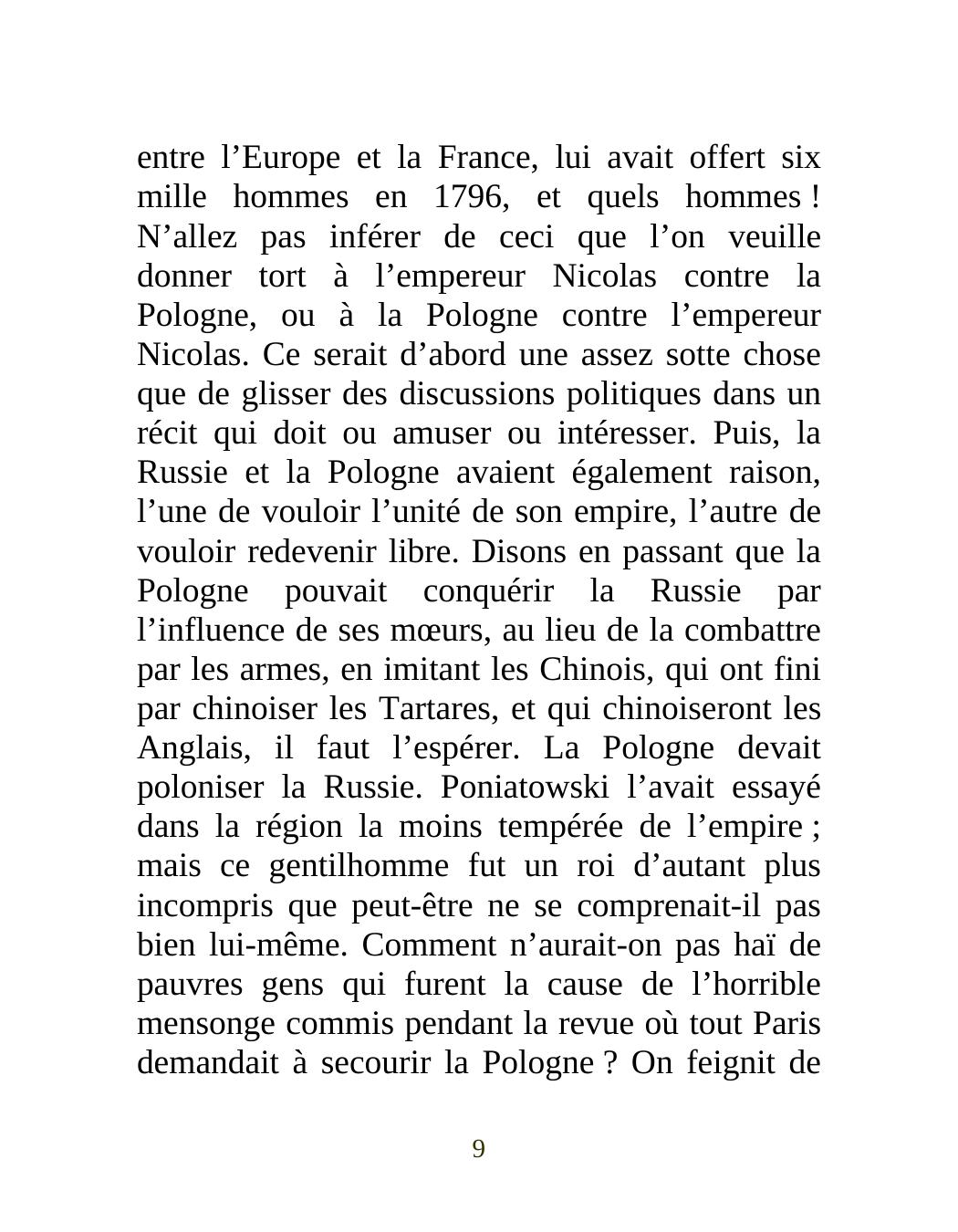 entre l’Europe et la France, lui avait offert six mille hommes en 1796, et quels hommes ! N’allez pas inférer de ceci que l’on veuille donner tort à l’empereur Nicolas contre la Pologne, ou à la Pologne contre l’empereur Nicolas. Ce serait d’abord une assez sotte chose que de glisser des discussions politiques dans un récit qui doit ou amuser ou intéresser. Puis, la Russie et la Pologne avaient également raison, l’une de vouloir l’unité de son empire, l’autre de vouloir redevenir libre. Disons en passant que la Pologne pouvait conquérir la Russie par l’influence de ses mœurs, au lieu de la combattre par les armes, en imitant les Chinois, qui ont fini par chinoiser les Tartares, et qui chinoiseront les Anglais, il faut l’espérer. La Pologne devait poloniser la Russie. Poniatowski l’avait essayé dans la région la moins tempérée de l’empire ; mais ce gentilhomme fut un roi d’autant plus incompris que peut-être ne se comprenait-il pas bien lui-même. Comment n’aurait-on pas haï de pauvres gens qui furent la cause de l’horrible mensonge commis pendant la revue où tout Paris demandait à secourir la Pologne ? On feignit de

9